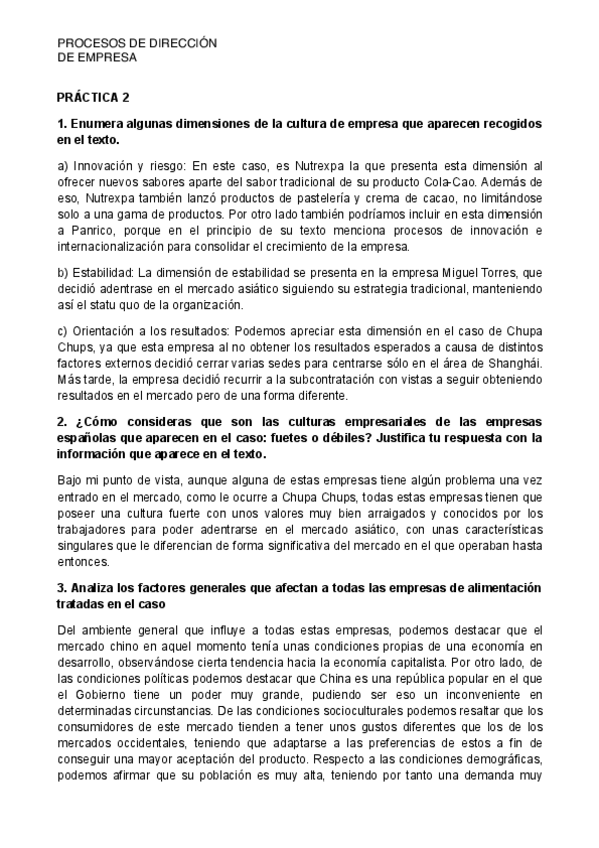 PROCESOS DE DIRECCIÓN
DE EMPRESA

PRÁCTICA 2

1. Enumera algunas dimensiones de la cultura de empresa que aparecen recogidos en el texto.

a) Innovación y riesgo: En este caso, es Nutrexpa la que presenta esta dimensión al ofrecer nuevos sabores aparte del sabor tradicional de su producto Cola-Cao. Además de eso, Nutrexpa también lanzó productos de pastelería y crema de cacao, no limitándose solo a una gama de productos. Por otro lado también podríamos incluir en esta dimensión a Panrico, porque en el principio de su texto menciona procesos de innovación e internacionalización para consolidar el crecimiento de la empresa.

b) Estabilidad: La dimensión de estabilidad se presenta en la empresa Miguel Torres, que decidió adentrase en el mercado asiático siguiendo su estrategia tradicional, manteniendo así el statu quo de la organización.

c) Orientación a los resultados: Podemos apreciar esta dimensión en el caso de Chupa Chups, ya que esta empresa al no obtener los resultados esperados a causa de distintos factores externos decidió cerrar varias sedes para centrarse sólo en el área de Shanghái. Más tarde, la empresa decidió recurrir a la subcontratación con vistas a seguir obteniendo resultados en el mercado pero de una forma diferente.

2. ¿Cómo consideras que son las culturas empresariales de las empresas españolas que aparecen en el caso: fuetes o débiles? Justifica tu respuesta con la información que aparece en el texto.

Bajo mi punto de vista, aunque alguna de estas empresas tiene algún problema una vez entrado en el mercado, como le ocurre a Chupa Chups, todas estas empresas tienen que poseer una cultura fuerte con unos valores muy bien arraigados y conocidos por los trabajadores para poder adentrarse en el mercado asiático, con unas características singulares que le diferencian de forma significativa del mercado en el que operaban hasta entonces.

3. Analiza los factores generales que afectan a todas las empresas de alimentación tratadas en el caso

Del ambiente general que influye a todas estas empresas, podemos destacar que el mercado chino en aquel momento tenía unas condiciones propias de una economía en desarrollo, observándose cierta tendencia hacia la economía capitalista. Por otro lado, de las condiciones políticas podemos destacar que China es una república popular en el que el Gobierno tiene un poder muy grande, pudiendo ser eso un inconveniente en determinadas circunstancias. De las condiciones socioculturales podemos resaltar que los consumidores de este mercado tienden a tener unos gustos diferentes que los de los mercados occidentales, teniendo que adaptarse a las preferencias de estos a fin de conseguir una mayor aceptación del producto. Respecto a las condiciones demográficas, podemos afirmar que su población es muy alta, teniendo por tanto una demanda muy